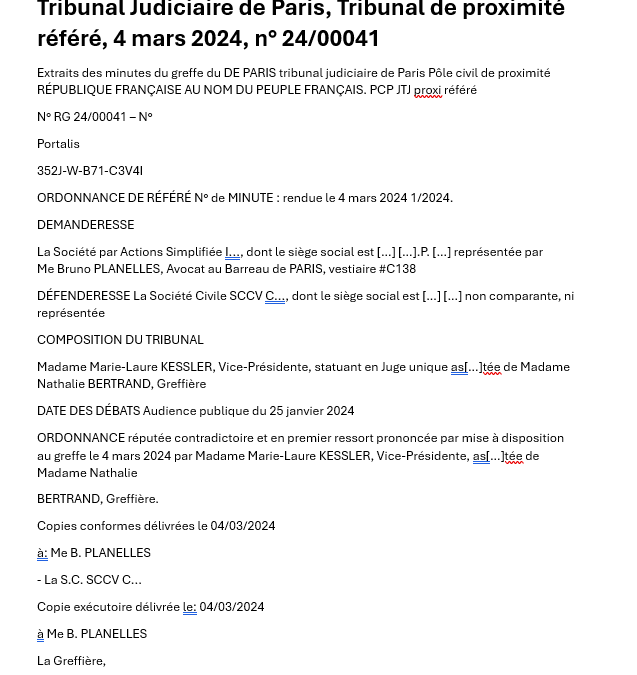 Tribunal Judiciaire de Paris, Tribunal de proximité référé, 4 mars 2024, n° 24/00041

Extraits des minutes du greffe du DE PARIS tribunal judiciaire de Paris Pôle civil de proximité RÉPUBLIQUE FRANÇAISE AU NOM DU PEUPLE FRANÇAIS. PCP JTJ proxi référé

N° RG 24/00041 – N°

Portalis

352J-W-B71-C3V4I

ORDONNANCE DE RÉFÉRÉ N° de MINUTE : rendue le 4 mars 2024 1/2024.

DEMANDERESSE

La Société par Actions Simplifiée I…, dont le siège social est […] […].P. […] représentée par Me Bruno PLANELLES, Avocat au Barreau de PARIS, vestiaire #C138

DÉFENDERESSE La Société Civile SCCV C…, dont le siège social est […] […] non comparante, ni représentée

COMPOSITION DU TRIBUNAL

Madame Marie-Laure KESSLER, Vice-Présidente, statuant en Juge unique as[…]tée de Madame Nathalie BERTRAND, Greffière

DATE DES DÉBATS Audience publique du 25 janvier 2024

ORDONNANCE réputée contradictoire et en premier ressort prononcée par mise à disposition au greffe le 4 mars 2024 par Madame Marie-Laure KESSLER, Vice-Présidente, as[…]tée de Madame Nathalie

BERTRAND, Greffière.

Copies conformes délivrées le 04/03/2024

à: Me B. PLANELLES

- La S.C. SCCV C…

Copie exécutoire délivrée le: 04/03/2024

à Me B. PLANELLES

La Greffière,